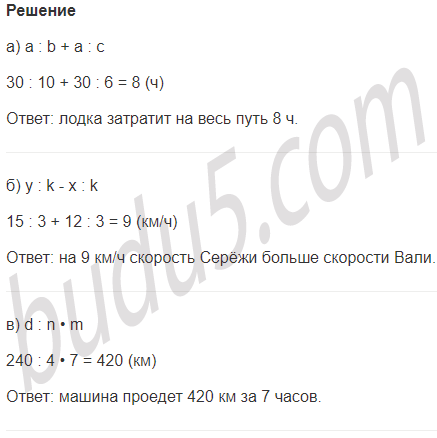 Решение

а) $a : b + a : c$

$30 : 10 + 30 : 6 = 8$ (ч)

Ответ: лодка затратит на весь путь 8 ч.

б) $y : k - x : k$

$15 : 3 + 12 : 3 = 9$ (км/ч)

Ответ: на 9 км/ч скорость Серёжи больше скорости Вали.

в) $d : n \cdot m$

$240 : 4 \cdot 7 = 420$ (км)

Ответ: машина проедет 420 км за 7 часов.

budu5.com